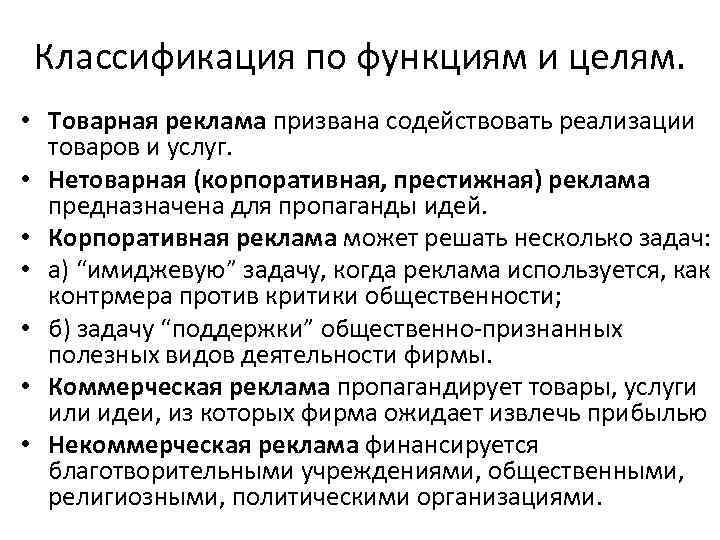 Классификация по функциям и целям.

• Товарная реклама призвана содействовать реализации товаров и услуг.
• Нетоварная (корпоративная, престижная) реклама предназначена для пропаганды идей.
• Корпоративная реклама может решать несколько задач:
• а) “имиджевую” задачу, когда реклама используется, как контрмера против критики общественности;
• б) задачу “поддержки” общественно-признанных полезных видов деятельности фирмы.
• Коммерческая реклама пропагандирует товары, услуги или идеи, из которых фирма ожидает извлечь прибылью
• Некоммерческая реклама финансируется благотворительными учреждениями, общественными, религиозными, политическими организациями.